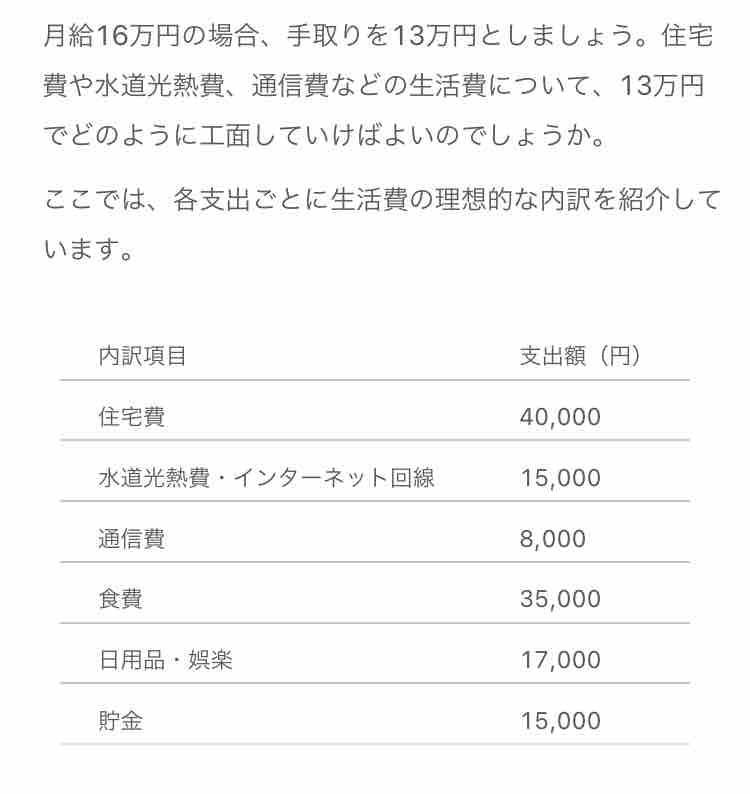 月給16万円の場合、手取りを13万円としましょう。住宅費や水道光熱費、通信費などの生活費について、13万円でどのように工面していけばよいのでしょうか。

ここでは、各支出ごとに生活費の理想的な内訳を紹介しています。

| 内訳項目 | 支出額（円） |
|---|---|
| 住宅費 | 40,000 |
| 水道光熱費・インターネット回線 | 15,000 |
| 通信費 | 8,000 |
| 食費 | 35,000 |
| 日用品・娯楽 | 17,000 |
| 貯金 | 15,000 |